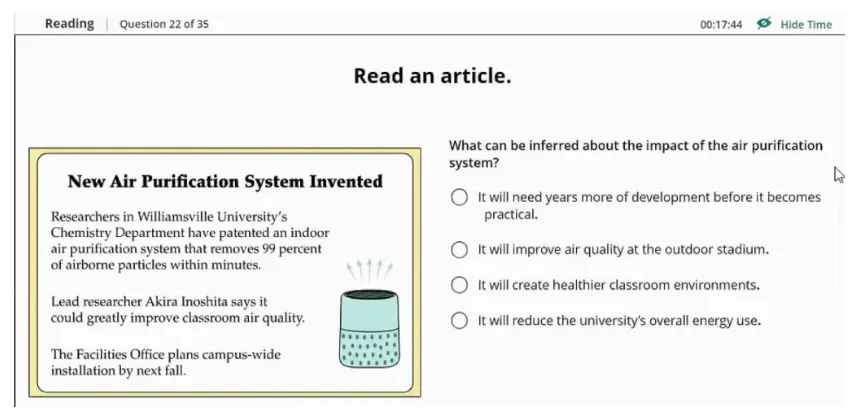 Reading | Question 22 of 35

00:17:44 Hide Time

Read an article.

New Air Purification System Invented

Researchers in Williamsville University's Chemistry Department have patented an indoor air purification system that removes 99 percent of airborne particles within minutes.

Lead researcher Akira Inoshita says it could greatly improve classroom air quality.

The Facilities Office plans campus-wide installation by next fall.

What can be inferred about the impact of the air purification system?

It will need years more of development before it becomes practical.

It will improve air quality at the outdoor stadium.

It will create healthier classroom environments.

It will reduce the university's overall energy use.